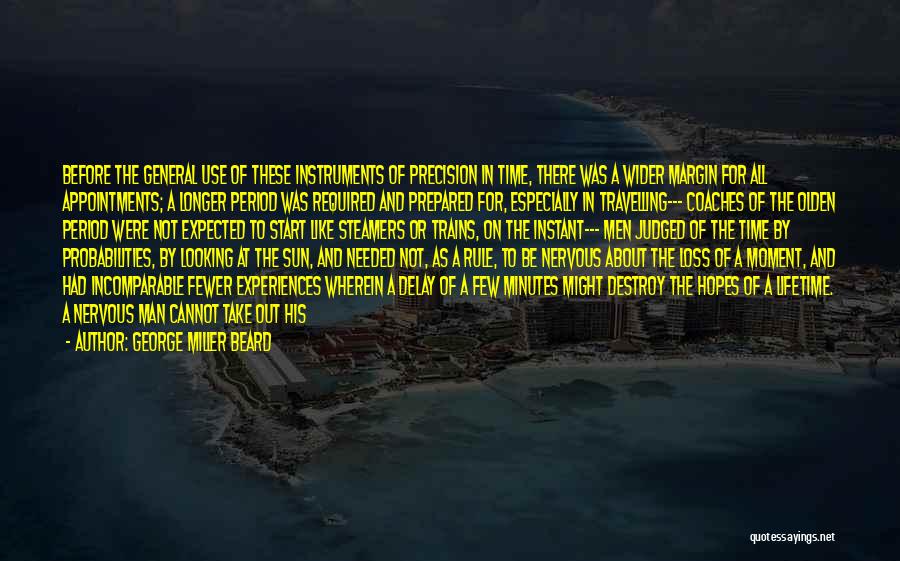 BEFORE THE GENERAL USE OF THESE INSTRUMENTS OF PRECISION IN TIME, THERE WAS A WIDER MARGIN FOR ALL APPOINTMENTS; A LONGER PERIOD WAS REQUIRED AND PREPARED FOR, ESPECIALLY IN TRAVELLING--- COACHES OF THE OLDEN PERIOD WERE NOT EXPECTED TO START LIKE STEAMERS OR TRAINS, ON THE INSTANT--- MEN JUDGED OF THE TIME BY PROBABILITIES, BY LOOKING AT THE SUN, AND NEEDED NOT, AS A RULE, TO BE NERVOUS ABOUT THE LOSS OF A MOMENT, AND HAD INCOMPARABLE FEWER EXPERIENCES WHEREIN A DELAY OF A FEW MINUTES MIGHT DESTROY THE HOPES OF A LIFETIME. A NERVOUS MAN CANNOT TAKE OUT HIS

- AUTHOR: GEORGE MILLER BEARD

quotessayings.net